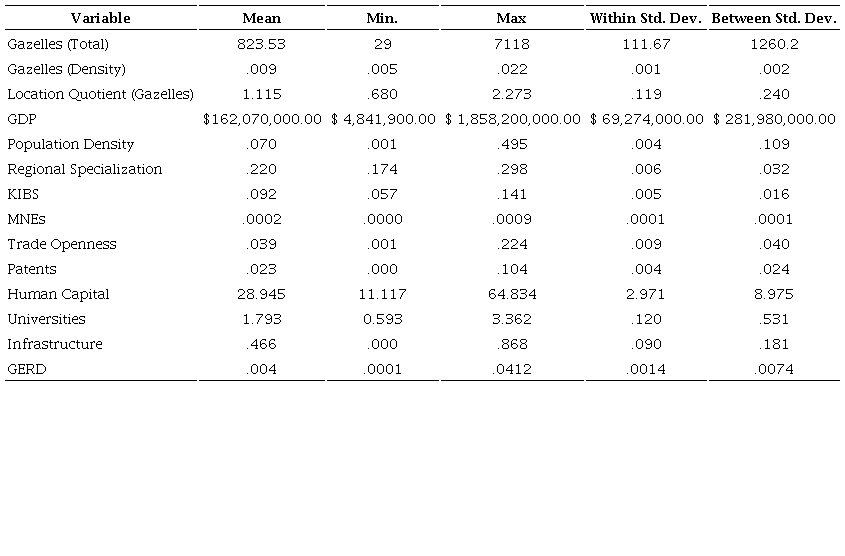 | Variable | Mean | Min. | Max | Within Std. Dev. | Between Std. Dev. |
|---|---|---|---|---|---|
| Gazelles (Total) | 823.53 | 29 | 7118 | 111.67 | 1260.2 |
| Gazelles (Density) | .009 | .005 | .022 | .001 | .002 |
| Location Quotient (Gazelles) | 1.115 | .680 | 2.273 | .119 | .240 |
| GDP | \$162,070,000.00 | \$ 4,841,900.00 | \$ 1,858,200,000.00 | \$ 69,274,000.00 | \$ 281,980,000.00 |
| Population Density | .070 | .001 | .495 | .004 | .109 |
| Regional Specialization | .220 | .174 | .298 | .006 | .032 |
| KIBS | .092 | .057 | .141 | .005 | .016 |
| MNEs | .0002 | .0000 | .0009 | .0001 | .0001 |
| Trade Openness | .039 | .001 | .224 | .009 | .040 |
| Patents | .023 | .000 | .104 | .004 | .024 |
| Human Capital | 28.945 | 11.117 | 64.834 | 2.971 | 8.975 |
| Universities | 1.793 | 0.593 | 3.362 | .120 | .531 |
| Infrastructure | .466 | .000 | .868 | .090 | .181 |
| GERD | .004 | .0001 | .0412 | .0014 | .0074 |